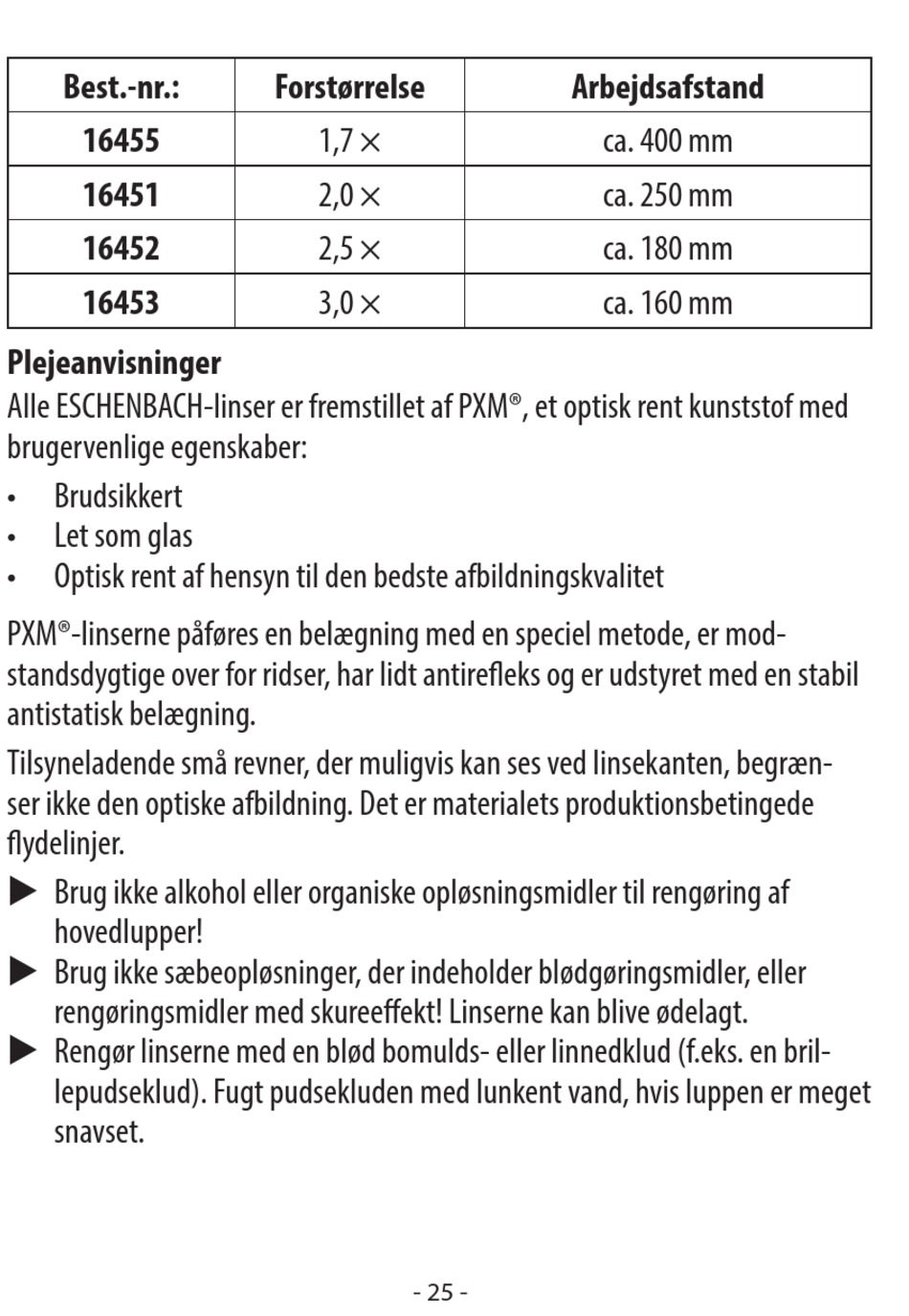 | Best.-nr.: | Forstørrelse | Arbejdsafstand |
|---|---|---|
| 16455 | 1,7 × | ca. 400 mm |
| 16451 | 2,0 × | ca. 250 mm |
| 16452 | 2,5 × | ca. 180 mm |
| 16453 | 3,0 × | ca. 160 mm |

Plejeanvisninger
Alle ESCHENBACH-linser er fremstillet af PXM®, et optisk rent kunststof med brugervenlige egenskaber:

• Brudsikkert
• Let som glas
• Optisk rent af hensyn til den bedste afbildningskvalitet

PXM®-linserne påføres en belægning med en speciel metode, er modstandsdygtige over for ridser, har lidt antirefleks og er udstyret med en stabil antistatisk belægning.

Tilsyneladende små revner, der muligvis kan ses ved linsekanten, begrænser ikke den optiske afbildning. Det er materialets produktionsbetingede flydelinjer.

▶ Brug ikke alkohol eller organiske opløsningsmidler til rengøring af hovedlupper!
▶ Brug ikke sæbeopløsninger, der indeholder blødgøringsmidler, eller rengøringsmidler med skureeffekt! Linserne kan blive ødelagt.
▶ Rengør linserne med en blød bomulds- eller linnedklud (f.eks. en brillepudseklud). Fugt pudsekluden med lunkent vand, hvis luppen er meget snavset.

- 25 -